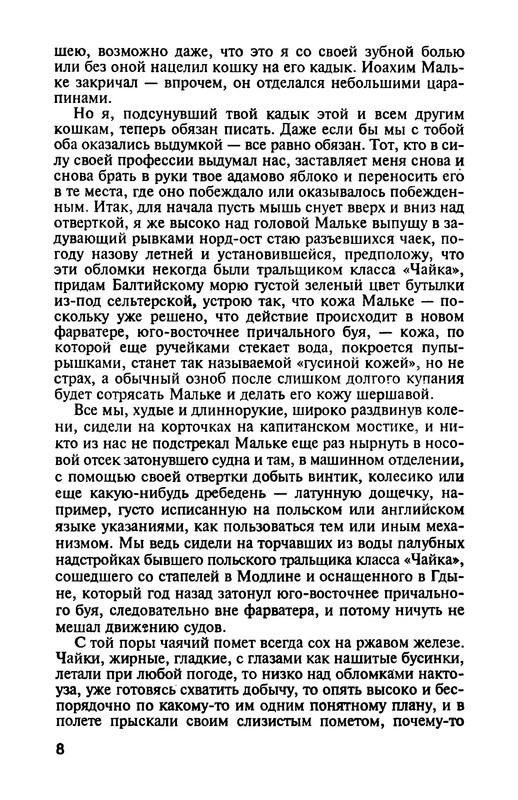 шею, возможно даже, что это я со своей зубной болью или без оной нацелил кошку на его кадык. Иоахим Мальке закричал — впрочем, он отделался небольшими царапинами.

Но я, подсунувший твой кадык этой и всем другим кошкам, теперь обязан писать. Даже если бы мы с тобой оба оказались выдумкой — все равно обязан. Тот, кто в силу своей профессии выдумал нас, заставляет меня снова и снова брать в руки твое адамово яблоко и переносить его в те места, где оно побеждало или оказывалось побежденным. Итак, для начала пусть мышь снует вверх и вниз над отверткой, я же высоко над головой Мальке выпущу в задувающий рывками норд-ост стаю разъевшихся чаек, погоду назову летней и установившейся, предположу, что эти обломки некогда были тральщиком класса «Чайка», придам Балтийскому морю густой зеленый цвет бутылки из-под сельтерской, устрою так, что кожа Мальке — поскольку уже решено, что действие происходит в новом фарватере, юго-восточнее причального буя, — кожа, по которой еще ручейками стекает вода, покроется пупырышками, станет так называемой «гусиной кожей», но не страх, а обычный озноб после слишком долгого купания будет сотрясать Мальке и делать его кожу шершавой.

Все мы, худые и длиннорукие, широко раздвинув колени, сидели на корточках на капитанском мостике, и никто из нас не подстрекал Мальке еще раз нырнуть в носовой отсек затонувшего судна и там, в машинном отделении, с помощью своей отвертки добыть винтик, колесико или еще какую-нибудь дребедень — латунную дощечку, например, густо исписанную на польском или английском языке указаниями, как пользоваться тем или иным механизмом. Мы ведь сидели на торчавших из воды палубных надстройках бывшего польского тральщика класса «Чайка», сошедшего со стапелей в Модлине и оснащенного в Гдыне, который год назад затонул юго-восточнее причального буя, следовательно вне фарватера, и потому ничуть не мешал движению судов.

С той поры чаячий помет всегда сох на ржавом железе. Чайки, жирные, гладкие, с глазами как нашитые бусинки, летали при любой погоде, то низко над обломками нактоуза, уже готовясь схватить добычу, то опять высоко и беспорядочно по какому-то им одним понятному плану, и в полете прыскали своим слизистым пометом, почему-то

8